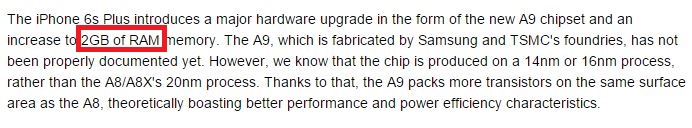 The iPhone 6s Plus introduces a major hardware upgrade in the form of the new A9 chipset and an increase to 2GB of RAM memory. The A9, which is fabricated by Samsung and TSMC's foundries, has not been properly documented yet. However, we know that the chip is produced on a 14nm or 16nm process, rather than the A8/A8X's 20nm process. Thanks to that, the A9 packs more transistors on the same surface area as the A8, theoretically boasting better performance and power efficiency characteristics.